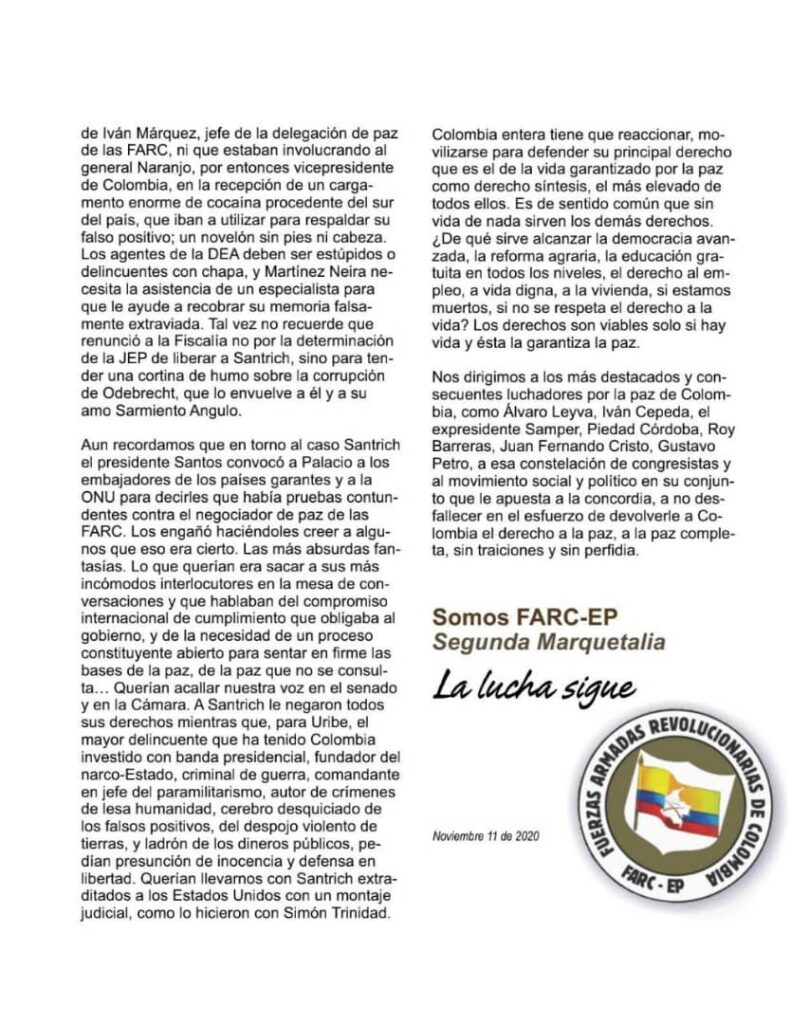 de Iván Márquez, jefe de la delegación de paz de las FARC, ni que estaban involucrando al general Naranjo, por entonces vicepresidente de Colombia, en la recepción de un cargamento enorme de cocaína procedente del sur del país, que iban a utilizar para respaldar su falso positivo; un novelón sin pies ni cabeza. Los agentes de la DEA deben ser estúpidos o delincuentes con chapa, y Martínez Neira necesita la asistencia de un especialista para que le ayude a recobrar su memoria falsamente extraviada. Tal vez no recuerde que renunció a la Fiscalía no por la determinación de la JEP de liberar a Santrich, sino para tender una cortina de humo sobre la corrupción de Odebrecht, que lo envuelve a él y a su amo Sarmiento Angulo.

Aun recordamos que en torno al caso Santrich el presidente Santos convocó a Palacio a los embajadores de los países garantes y a la ONU para decirles que había pruebas contundentes contra el negociador de paz de las FARC. Los engañó haciéndoles creer a algunos que eso era cierto. Las más absurdas fantasías. Lo que querían era sacar a sus más incómodos interlocutores en la mesa de conversaciones y que hablaban del compromiso internacional de cumplimiento que obligaba al gobierno, y de la necesidad de un proceso constituyente abierto para sentar en firme las bases de la paz, de la paz que no se consulta… Querían acallar nuestra voz en el senado y en la Cámara. A Santrich le negaron todos sus derechos mientras que, para Uribe, el mayor delincuente que ha tenido Colombia investido con banda presidencial, fundador del narco-Estado, criminal de guerra, comandante en jefe del paramilitarismo, autor de crímenes de lesa humanidad, cerebro desquiciado de los falsos positivos, del despojo violento de tierras, y ladrón de los dineros públicos, pedían presunción de inocencia y defensa en libertad. Querían llevarnos con Santrich extraditados a los Estados Unidos con un montaje judicial, como lo hicieron con Simón Trinidad.

Colombia entera tiene que reaccionar, movilizarse para defender su principal derecho que es el de la vida garantizado por la paz como derecho síntesis, el más elevado de todos ellos. Es de sentido común que sin vida de nada sirven los demás derechos. ¿De qué sirve alcanzar la democracia avanzada, la reforma agraria, la educación gratuita en todos los niveles, el derecho al empleo, a vida digna, a la vivienda, si estamos muertos, si no se respeta el derecho a la vida? Los derechos son viables solo si hay vida y ésta la garantiza la paz.

Nos dirigimos a los más destacados y consecuentes luchadores por la paz de Colombia, como Álvaro Leyva, Iván Cepeda, el expresidente Samper, Piedad Córdoba, Roy Barreras, Juan Fernando Cristo, Gustavo Petro, a esa constelación de congresistas y al movimiento social y político en su conjunto que le apuesta a la concordia, a no desfallecer en el esfuerzo de devolverle a Colombia el derecho a la paz, a la paz completa, sin traiciones y sin perfidia.

Somos FARC-EP
Segunda Marquetalia

La lucha sigue

Noviembre 11 de 2020

FUERZAS ARMADAS REVOLUCIONARIAS DE COLOMBIA
FARC - EP